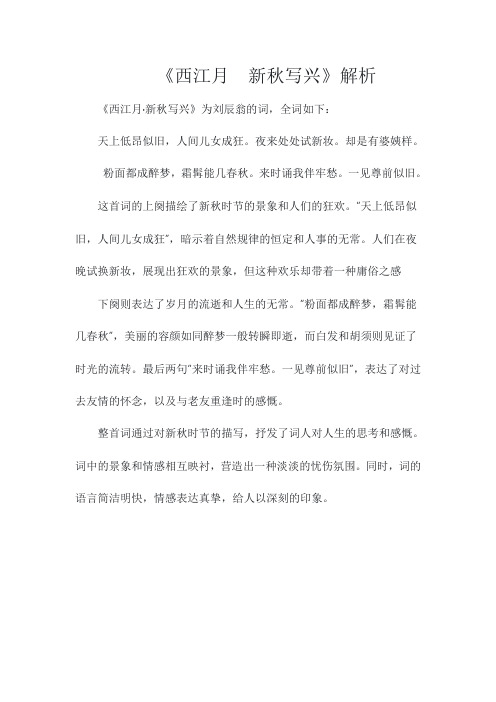 《西江月　新秋写兴》解析

《西江月·新秋写兴》为刘辰翁的词，全词如下：

天上低昂似旧，人间儿女成狂。夜来处处试新妆。却是有婆姨样。

粉面都成醉梦，霜髯能几春秋。来时诵我伴牢愁。一见尊前似旧。

这首词的上阕描绘了新秋时节的景象和人们的狂欢。"天上低昂似旧，人间儿女成狂"，暗示着自然规律的恒定和人事的无常。人们在夜晚试换新妆，展现出狂欢的景象，但这种欢乐却带着一种庸俗之感

下阕则表达了岁月的流逝和人生的无常。"粉面都成醉梦，霜髯能几春秋"，美丽的容颜如同醉梦一般转瞬即逝，而白发和胡须则见证了时光的流转。最后两句"来时诵我伴牢愁。一见尊前似旧"，表达了对过去友情的怀念，以及与老友重逢时的感慨。

整首词通过对新秋时节的描写，抒发了词人对人生的思考和感慨。词中的景象和情感相互映衬，营造出一种淡淡的忧伤氛围。同时，词的语言简洁明快，情感表达真挚，给人以深刻的印象。